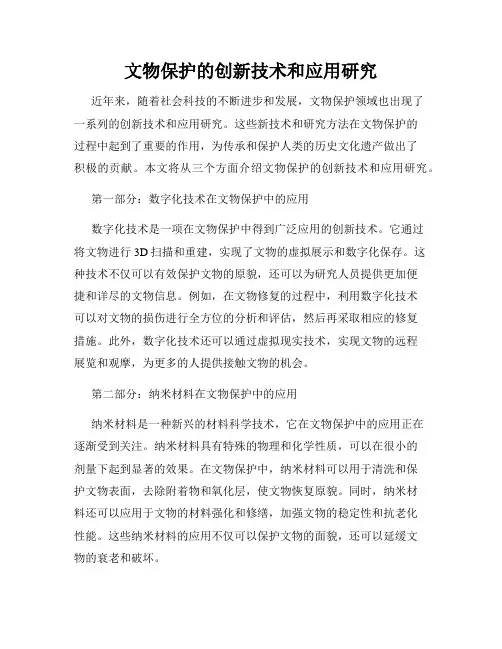 文物保护的创新技术和应用研究

近年来，随着社会科技的不断进步和发展，文物保护领域也出现了一系列的创新技术和应用研究。这些新技术和研究方法在文物保护的过程中起到了重要的作用，为传承和保护人类的历史文化遗产做出了积极的贡献。本文将从三个方面介绍文物保护的创新技术和应用研究。

第一部分：数字化技术在文物保护中的应用

数字化技术是一项在文物保护中得到广泛应用的创新技术。它通过将文物进行 3D 扫描和重建，实现了文物的虚拟展示和数字化保存。这种技术不仅可以有效保护文物的原貌，还可以为研究人员提供更加便捷和详尽的文物信息。例如，在文物修复的过程中，利用数字化技术可以对文物的损伤进行全方位的分析和评估，然后再采取相应的修复措施。此外，数字化技术还可以通过虚拟现实技术，实现文物的远程展览和观摩，为更多的人提供接触文物的机会。

第二部分：纳米材料在文物保护中的应用

纳米材料是一种新兴的材料科学技术，它在文物保护中的应用正在逐渐受到关注。纳米材料具有特殊的物理和化学性质，可以在很小的剂量下起到显著的效果。在文物保护中，纳米材料可以用于清洗和保护文物表面，去除附着物和氧化层，使文物恢复原貌。同时，纳米材料还可以应用于文物的材料强化和修缮，加强文物的稳定性和抗老化性能。这些纳米材料的应用不仅可以保护文物的面貌，还可以延缓文物的衰老和破坏。